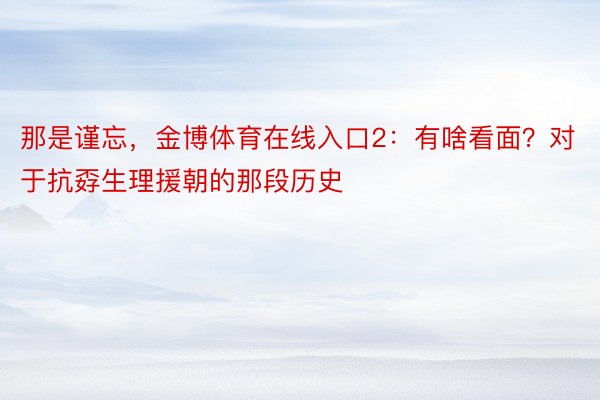 那是谨忘，金博体育在线入口2：有啥看面？对于抗孬生理援朝的那段历史